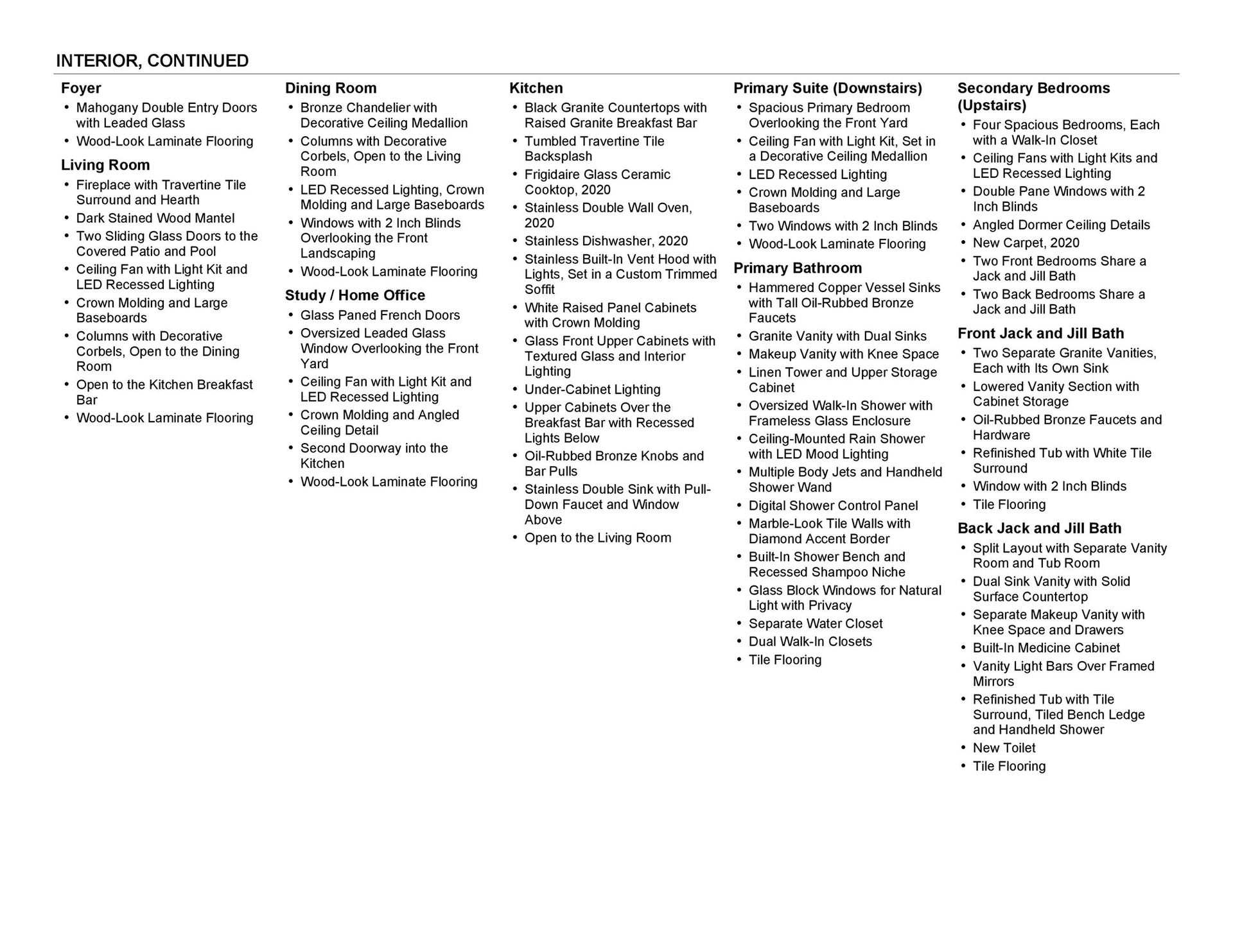 INTERIOR, CONTINUED

Foyer
• Mahogany Double Entry Doors with Leaded Glass
• Wood-Look Laminate Flooring

Living Room
• Fireplace with Travertine Tile Surround and Hearth
• Dark Stained Wood Mantel
• Two Sliding Glass Doors to the Covered Patio and Pool
• Ceiling Fan with Light Kit and LED Recessed Lighting
• Crown Molding and Large Baseboards
• Columns with Decorative Corbels, Open to the Dining Room
• Open to the Kitchen Breakfast Bar
• Wood-Look Laminate Flooring

Dining Room
• Bronze Chandelier with Decorative Ceiling Medallion
• Columns with Decorative Corbels, Open to the Living Room
• LED Recessed Lighting, Crown Molding and Large Baseboards
• Windows with 2 Inch Blinds Overlooking the Front Landscaping
• Wood-Look Laminate Flooring

Study / Home Office
• Glass Paned French Doors
• Oversized Leaded Glass Window Overlooking the Front Yard
• Ceiling Fan with Light Kit and LED Recessed Lighting
• Crown Molding and Angled Ceiling Detail
• Second Doorway into the Kitchen
• Wood-Look Laminate Flooring

Kitchen
• Black Granite Countertops with Raised Granite Breakfast Bar
• Tumbled Travertine Tile Backsplash
• Frigidaire Glass Ceramic Cooktop, 2020
• Stainless Double Wall Oven, 2020
• Stainless Dishwasher, 2020
• Stainless Built-In Vent Hood with Lights, Set in a Custom Trimmed Soffit
• White Raised Panel Cabinets with Crown Molding
• Glass Front Upper Cabinets with Textured Glass and Interior Lighting
• Under-Cabinet Lighting
• Upper Cabinets Over the Breakfast Bar with Recessed Lights Below
• Oil-Rubbed Bronze Knobs and Bar Pulls
• Stainless Double Sink with Pull-Down Faucet and Window Above
• Open to the Living Room

Primary Suite (Downstairs)
• Spacious Primary Bedroom Overlooking the Front Yard
• Ceiling Fan with Light Kit, Set in a Decorative Ceiling Medallion
• LED Recessed Lighting
• Crown Molding and Large Baseboards
• Two Windows with 2 Inch Blinds
• Wood-Look Laminate Flooring

Primary Bathroom
• Hammered Copper Vessel Sinks with Tall Oil-Rubbed Bronze Faucets
• Granite Vanity with Dual Sinks
• Makeup Vanity with Knee Space
• Linen Tower and Upper Storage Cabinet
• Oversized Walk-In Shower with Frameless Glass Enclosure
• Ceiling-Mounted Rain Shower with LED Mood Lighting
• Multiple Body Jets and Handheld Shower Wand
• Digital Shower Control Panel
• Marble-Look Tile Walls with Diamond Accent Border
• Built-In Shower Bench and Recessed Shampoo Niche
• Glass Block Windows for Natural Light with Privacy
• Separate Water Closet
• Dual Walk-In Closets
• Tile Flooring

Secondary Bedrooms (Upstairs)
• Four Spacious Bedrooms, Each with a Walk-In Closet
• Ceiling Fans with Light Kits and LED Recessed Lighting
• Double Pane Windows with 2 Inch Blinds
• Angled Dormer Ceiling Details
• New Carpet, 2020
• Two Front Bedrooms Share a Jack and Jill Bath
• Two Back Bedrooms Share a Jack and Jill Bath

Front Jack and Jill Bath
• Two Separate Granite Vanities, Each with Its Own Sink
• Lowered Vanity Section with Cabinet Storage
• Oil-Rubbed Bronze Faucets and Hardware
• Refinished Tub with White Tile Surround
• Window with 2 Inch Blinds
• Tile Flooring

Back Jack and Jill Bath
• Split Layout with Separate Vanity Room and Tub Room
• Dual Sink Vanity with Solid Surface Countertop
• Separate Makeup Vanity with Knee Space and Drawers
• Built-In Medicine Cabinet
• Vanity Light Bars Over Framed Mirrors
• Refinished Tub with Tile Surround, Tiled Bench Ledge and Handheld Shower
• New Toilet
• Tile Flooring